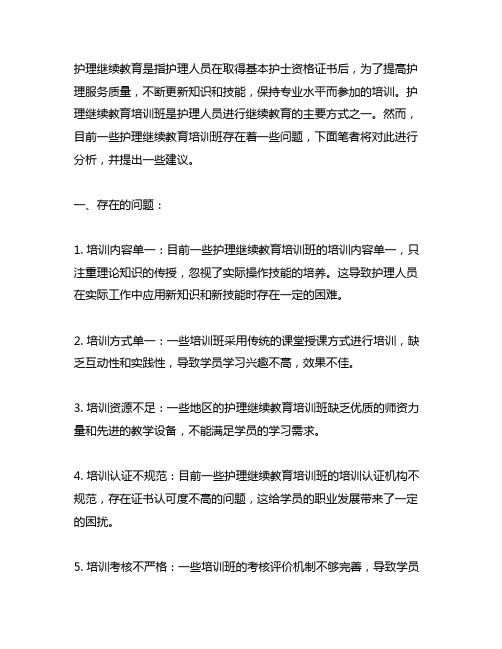 护理继续教育是指护理人员在取得基本护士资格证书后，为了提高护理服务质量，不断更新知识和技能，保持专业水平而参加的培训。护理继续教育培训班是护理人员进行继续教育的主要方式之一。然而，目前一些护理继续教育培训班存在着一些问题，下面笔者将对此进行分析，并提出一些建议。

一、存在的问题：

1. 培训内容单一：目前一些护理继续教育培训班的培训内容单一，只注重理论知识的传授，忽视了实际操作技能的培养。这导致护理人员在实际工作中应用新知识和新技能时存在一定的困难。

2. 培训方式单一：一些培训班采用传统的课堂授课方式进行培训，缺乏互动性和实践性，导致学员学习兴趣不高，效果不佳。

3. 培训资源不足：一些地区的护理继续教育培训班缺乏优质的师资力量和先进的教学设备，不能满足学员的学习需求。

4. 培训认证不规范：目前一些护理继续教育培训班的培训认证机构不规范，存在证书认可度不高的问题，这给学员的职业发展带来了一定的困扰。

5. 培训考核不严格：一些培训班的考核评价机制不够完善，导致学员